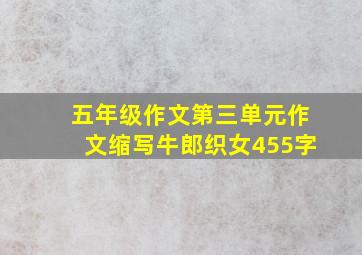 五年级作文第三单元作文缩写牛郎织女455字